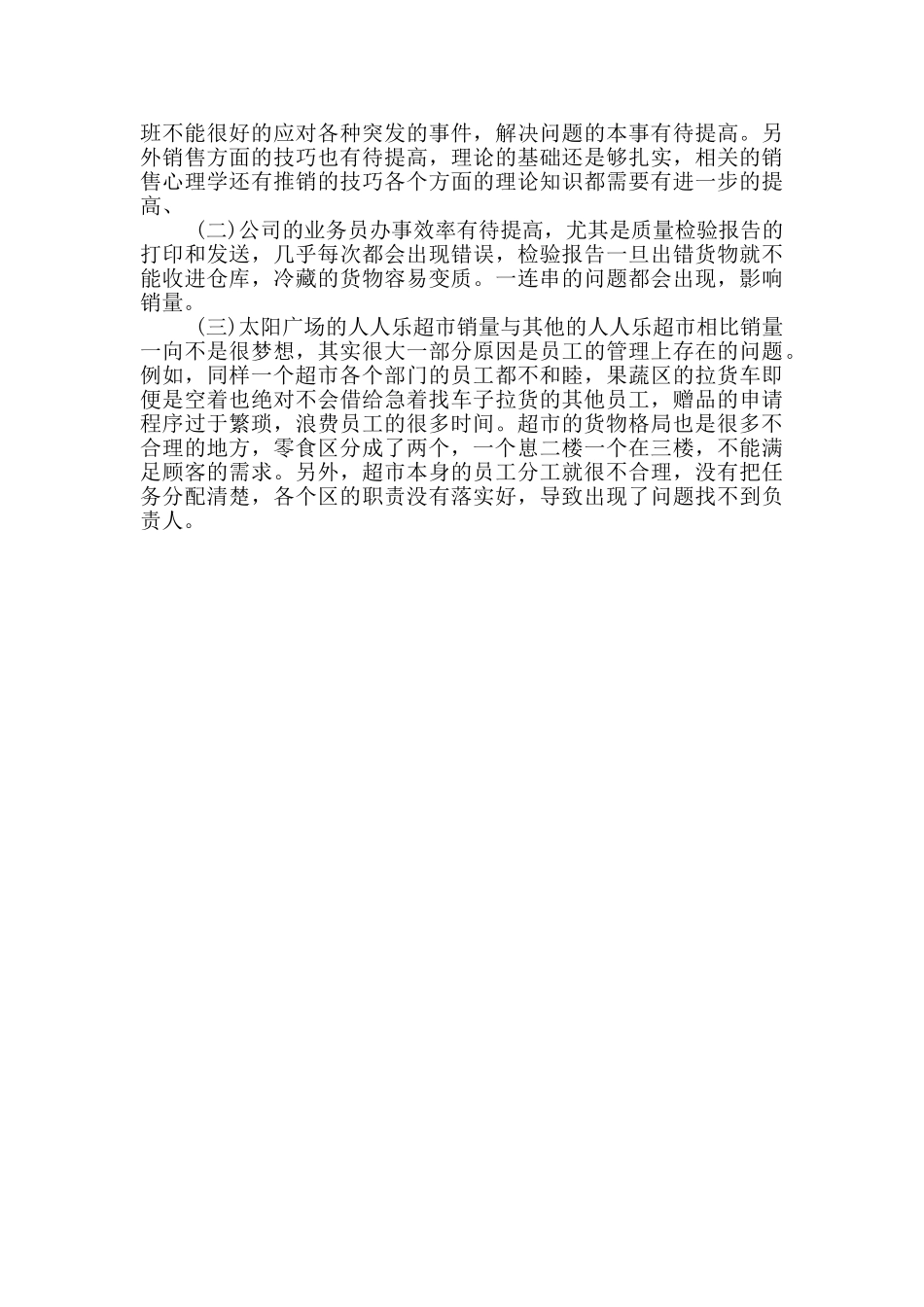 班不能很好的应对各种突发的事件，解决问题的本事有待提高。另外销售方面的技巧也有待提高，理论的基础还是够扎实，相关的销售心理学还有推销的技巧各个方面的理论知识都需要有进一步的提高、

(二)公司的业务员办事效率有待提高，尤其是质量检验报告的打印和发送，几乎每次都会出现错误，检验报告一旦出错货物就不能收进仓库，冷藏的货物容易变质。一连串的问题都会出现，影响销量。

(三)太阳广场的人人乐超市销量与其他的人人乐超市相比销量一向不是很梦想，其实很大一部分原因是员工的管理上存在的问题。例如，同样一个超市各个部门的员工都不和睦，果蔬区的拉货车即便是空着也绝对不会借给急着找车子拉货的其他员工，赠品的申请程序过于繁琐，浪费员工的很多时间。超市的货物格局也是很多不合理的地方，零食区分成了两个，一个崽二楼一个在三楼，不能满足顾客的需求。另外，超市本身的员工分工就很不合理，没有把任务分配清楚，各个区的职责没有落实好，导致出现了问题找不到负责人。